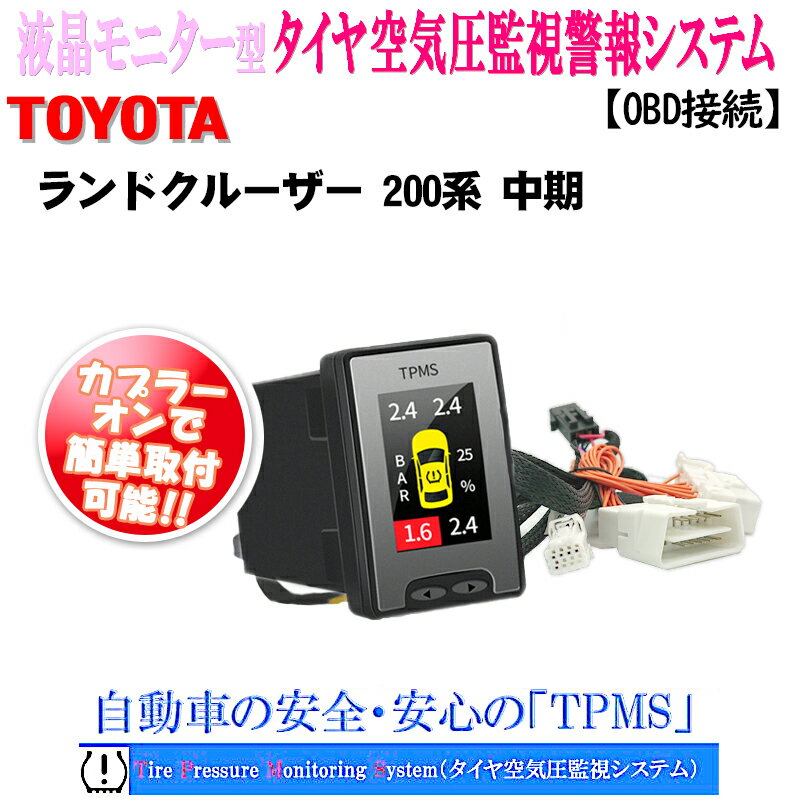 液晶モニター型タイヤ空気圧監視警報システム

TOYOTA

【OBD接続】

ランドクルーザー 200系 中期

カプラーオンで簡単取付可能!!

TPMS

2.4 2.4

BAR

25

%

1.6 2.4

自動車の安全・安心の「TPMS」

Tire Pressure Monitoring System(タイヤ空気圧監視システム)